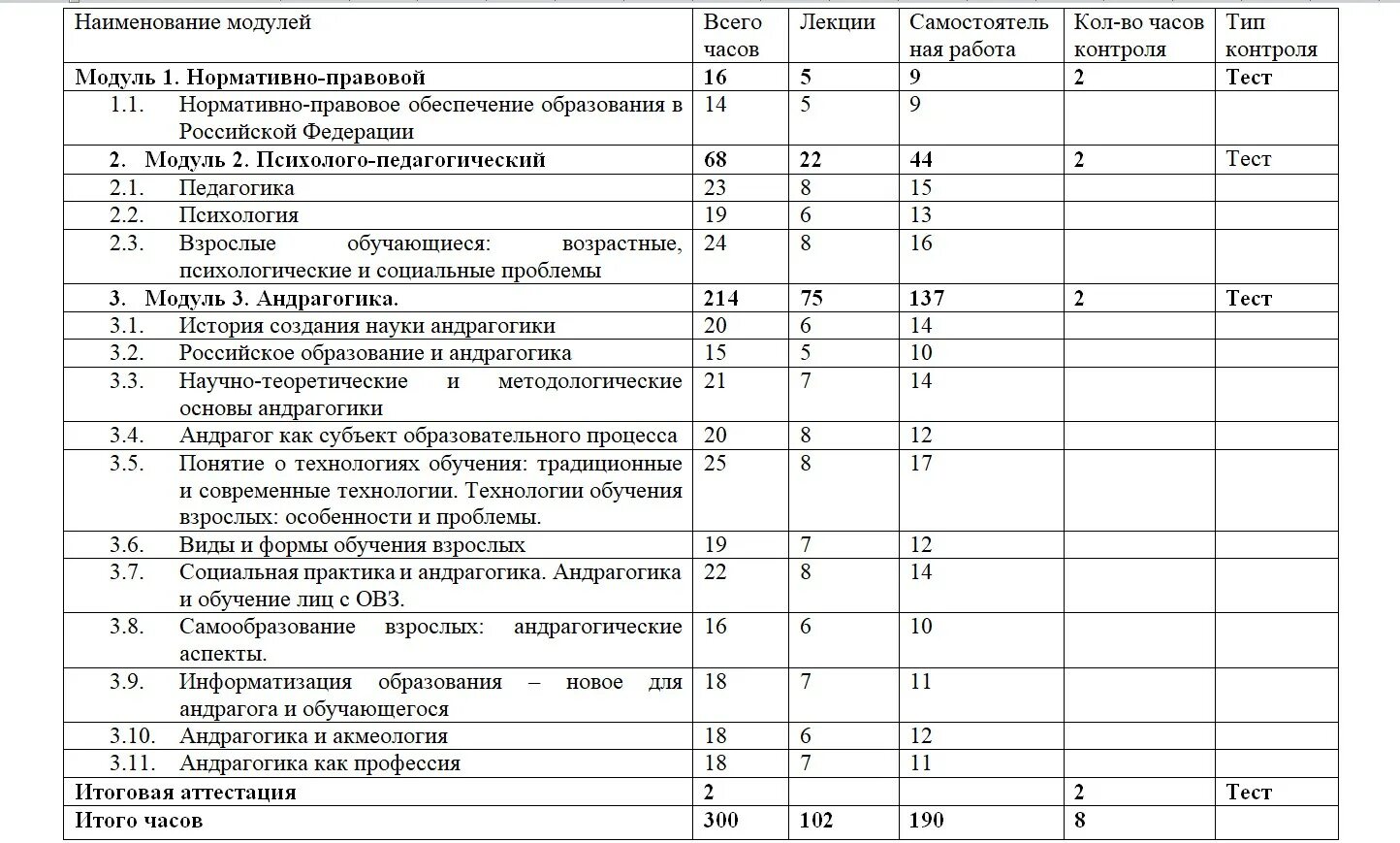 | Наименование модулей | Всего часов | Лекции | Самостоятельная работа | Кол-во часов контроля | Тип контроля |
|---|---|---|---|---|---|
| Модуль 1. Нормативно-правовой | 16 | 5 | 9 | 2 | Тест |
| 1.1. Нормативно-правовое обеспечение образования в Российской Федерации | 14 | 5 | 9 | | |
| 2. Модуль 2. Психолого-педагогический | 68 | 22 | 44 | 2 | Тест |
| 2.1. Педагогика | 23 | 8 | 15 | | |
| 2.2. Психология | 19 | 6 | 13 | | |
| 2.3. Взрослые обучающиеся: возрастные, психологические и социальные проблемы | 24 | 8 | 16 | | |
| 3. Модуль 3. Андрагогика. | 214 | 75 | 137 | 2 | Тест |
| 3.1. История создания науки андрагогики | 20 | 6 | 14 | | |
| 3.2. Российское образование и андрагогика | 15 | 5 | 10 | | |
| 3.3. Научно-теоретические и методологические основы андрагогики | 21 | 7 | 14 | | |
| 3.4. Андрагог как субъект образовательного процесса | 20 | 8 | 12 | | |
| 3.5. Понятие о технологиях обучения: традиционные и современные технологии. Технологии обучения взрослых: особенности и проблемы. | 25 | 8 | 17 | | |
| 3.6. Виды и формы обучения взрослых | 19 | 7 | 12 | | |
| 3.7. Социальная практика и андрагогика. Андрагогика и обучение лиц с ОВЗ. | 22 | 8 | 14 | | |
| 3.8. Самообразование взрослых: андрагогические аспекты. | 16 | 6 | 10 | | |
| 3.9. Информатизация образования – новое для андрагога и обучающегося | 18 | 7 | 11 | | |
| 3.10. Андрагогика и акмеология | 18 | 6 | 12 | | |
| 3.11. Андрагогика как профессия | 18 | 7 | 11 | | |
| Итоговая аттестация | 2 | | | 2 | Тест |
| Итого часов | 300 | 102 | 190 | 8 | |